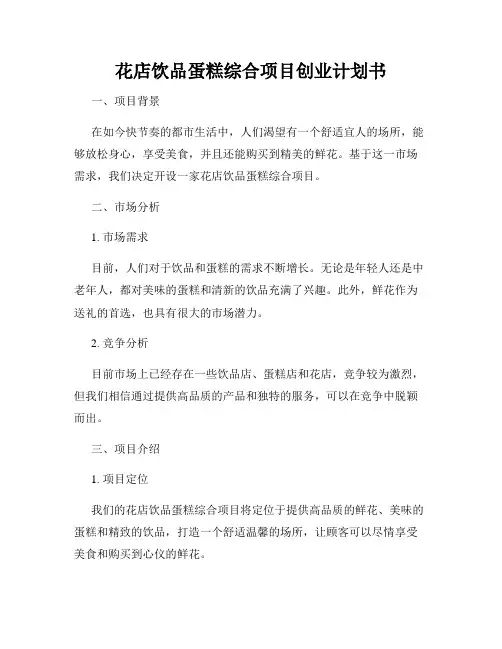 花店饮品蛋糕综合项目创业计划书

一、项目背景

在如今快节奏的都市生活中，人们渴望有一个舒适宜人的场所，能够放松身心，享受美食，并且还能购买到精美的鲜花。基于这一市场需求，我们决定开设一家花店饮品蛋糕综合项目。

二、市场分析

1. 市场需求

目前，人们对于饮品和蛋糕的需求不断增长。无论是年轻人还是中老年人，都对美味的蛋糕和清新的饮品充满了兴趣。此外，鲜花作为送礼的首选，也具有很大的市场潜力。

2. 竞争分析

目前市场上已经存在一些饮品店、蛋糕店和花店，竞争较为激烈，但我们相信通过提供高品质的产品和独特的服务，可以在竞争中脱颖而出。

三、项目介绍

1. 项目定位

我们的花店饮品蛋糕综合项目将定位于提供高品质的鲜花、美味的蛋糕和精致的饮品，打造一个舒适温馨的场所，让顾客可以尽情享受美食和购买到心仪的鲜花。